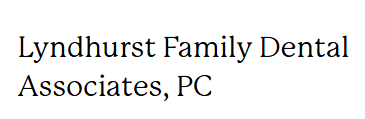 Lyndhurst Family Dental Associates, PC